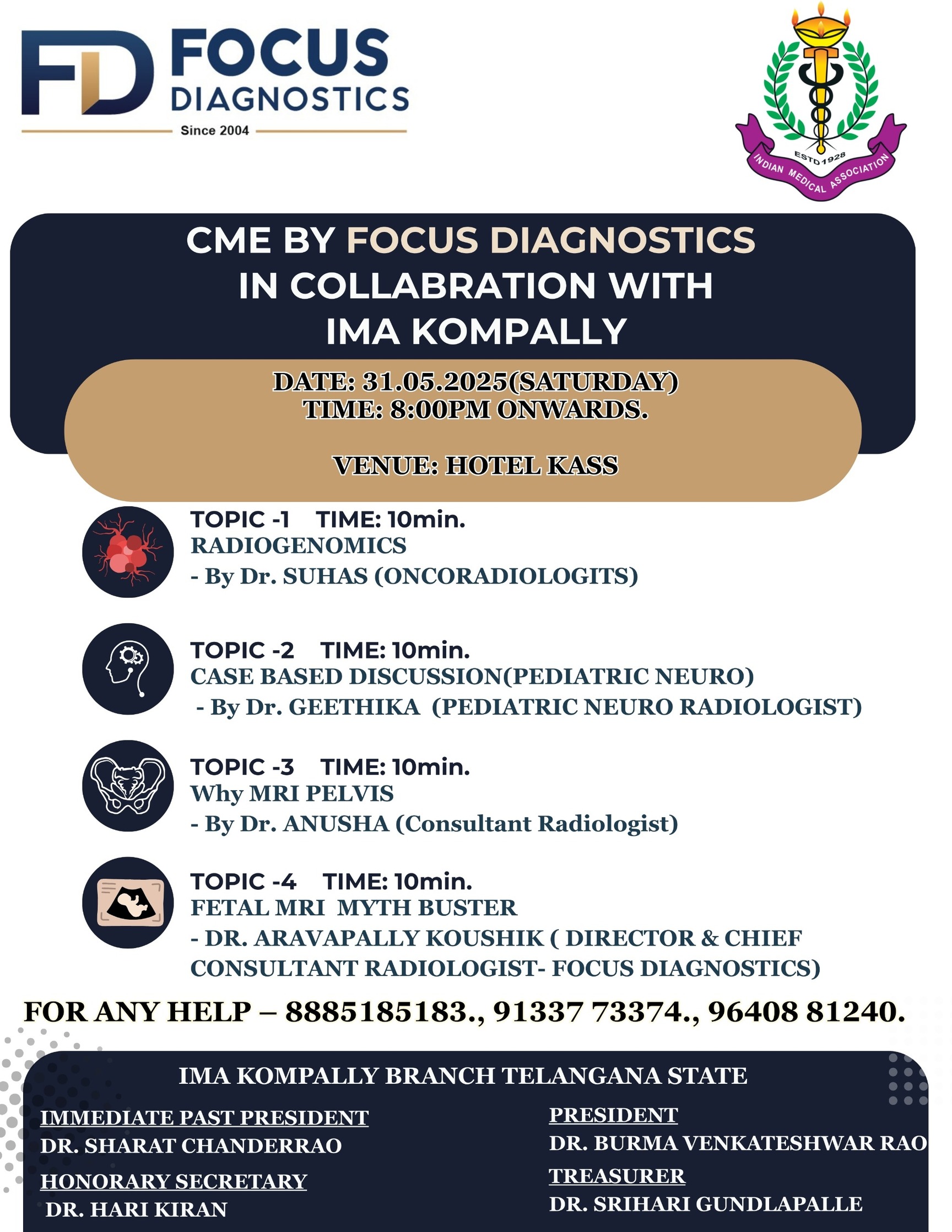 FD FOCUS DIAGNOSTICS
Since 2004

ESTD 1928
INDIAN MEDICAL ASSOCIATION

CME BY FOCUS DIAGNOSTICS IN COLLABRATION WITH IMA KOMPALLY

DATE: 31.05.2025(SATURDAY)
TIME: 8:00PM ONWARDS.

VENUE: HOTEL KASS

TOPIC -1 TIME: 10min.
RADIOGENOMICS
- By Dr. SUHAS (ONCORADIOLOGITS)

TOPIC -2 TIME: 10min.
CASE BASED DISCUSSION(PEDIATRIC NEURO)
- By Dr. GEETHIKA (PEDIATRIC NEURO RADIOLOGIST)

TOPIC -3 TIME: 10min.
Why MRI PELVIS
- By Dr. ANUSHA (Consultant Radiologist)

TOPIC -4 TIME: 10min.
FETAL MRI MYTH BUSTER
- DR. ARAVAPALLY KOUSHIK ( DIRECTOR & CHIEF CONSULTANT RADIOLOGIST- FOCUS DIAGNOSTICS)

FOR ANY HELP – 8885185183., 91337 73374., 96408 81240.

IMA KOMPALLY BRANCH TELANGANA STATE

IMMEDIATE PAST PRESIDENT
DR. SHARAT CHANDERRAO

HONORARY SECRETARY
DR. HARI KIRAN

PRESIDENT
DR. BURMA VENKATESHWAR RAO

TREASURER
DR. SRIHARI GUNDLAPALLE